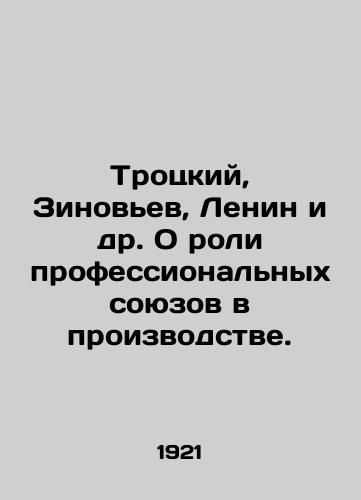 Троцкий, Зиновьев, Ленин и др. О роли профессиональных союзов в производстве.

1921